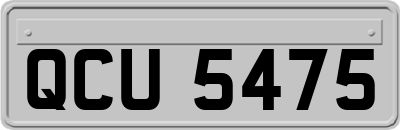 QCU 5475